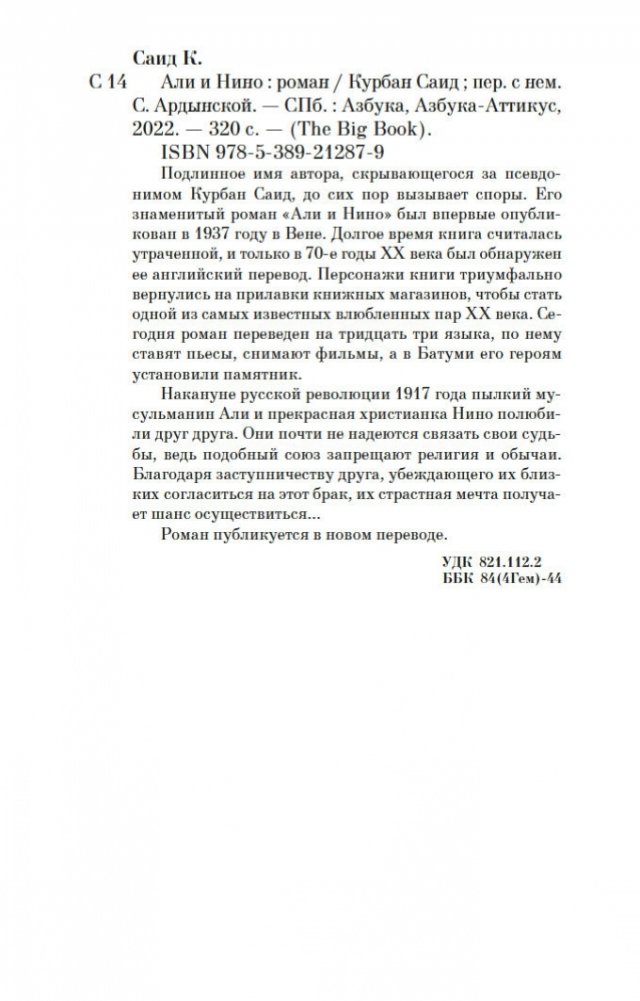 Саид К.

С 14 Али и Нино : роман / Курбан Саид ; пер. с нем. С. Ардынской. — СПб. : Азбука, Азбука-Аттикус, 2022. — 320 с. — (The Big Book).

ISBN 978-5-389-21287-9

Подлинное имя автора, скрывающегося за псевдонимом Курбан Саид, до сих пор вызывает споры. Его знаменитый роман «Али и Нино» был впервые опубликован в 1937 году в Вене. Долгое время книга считалась утраченной, и только в 70-е годы XX века был обнаружен ее английский перевод. Персонажи книги триумфально вернулись на прилавки книжных магазинов, чтобы стать одной из самых известных влюбленных пар XX века. Сегодня роман переведен на тридцать три языка, по нему ставят пьесы, снимают фильмы, а в Батуми его героям установили памятник.

Накануне русской революции 1917 года пылкий мусульманин Али и прекрасная христианка Нино полюбили друг друга. Они почти не надеются связать свои судьбы, ведь подобный союз запрещают религия и обычаи. Благодаря заступничеству друга, убеждающего их близких согласиться на этот брак, их страстная мечта получает шанс осуществиться...

Роман публикуется в новом переводе.

УДК 821.112.2
ББК 84(4Гем)-44